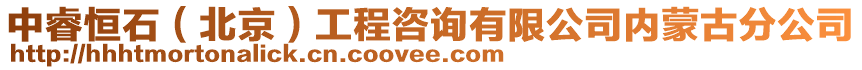 中睿恒石（北京）工程咨询有限公司内蒙古分公司
http://hhhtmortonalick.cn.coovee.com